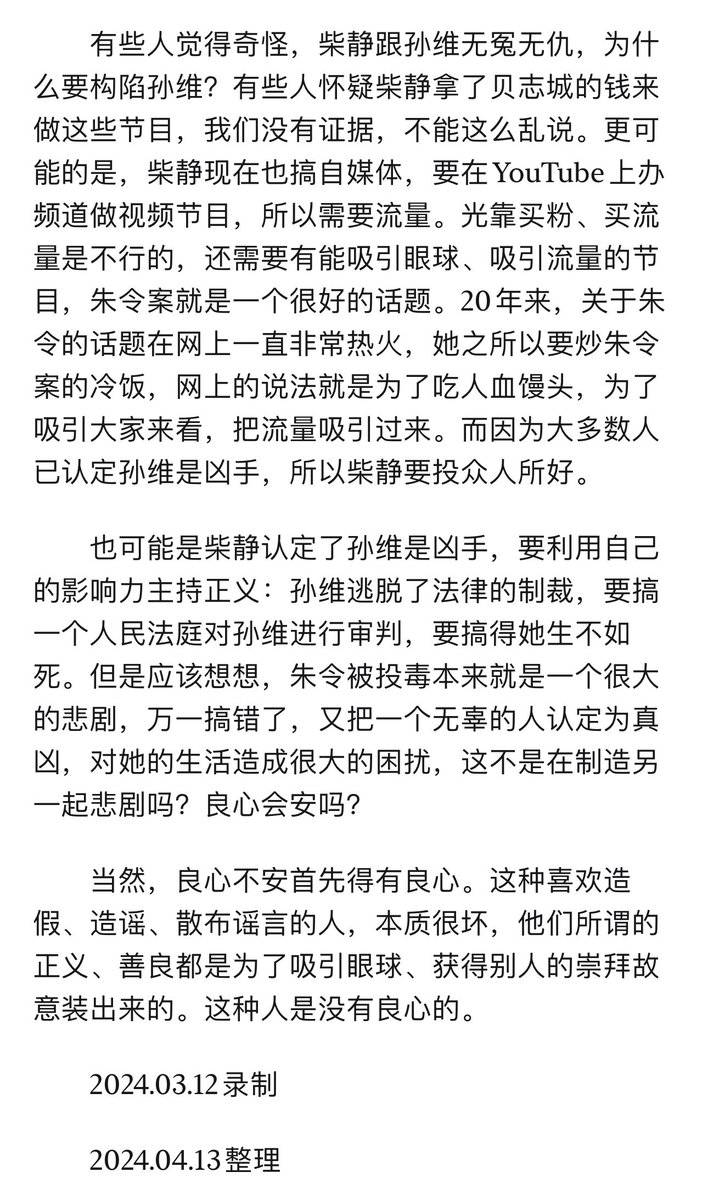 有些人觉得奇怪，柴静跟孙维无冤无仇，为什么要构陷孙维？有些人怀疑柴静拿了贝志城的钱来做这些节目，我们没有证据，不能这么乱说。更可能的是，柴静现在也搞自媒体，要在YouTube上办频道做视频节目，所以需要流量。光靠买粉、买流量是不行的，还需要有能吸引眼球、吸引流量的节目，朱令案就是一个很好的话题。20年来，关于朱令的话题在网上一直非常热火，她之所以要炒朱令案的冷饭，网上的说法就是为了吃人血馒头，为了吸引大家来看，把流量吸引过来。而因为大多数人已认定孙维是凶手，所以柴静要投众人所好。

也可能是柴静认定了孙维是凶手，要利用自己的影响力主持正义：孙维逃脱了法律的制裁，要搞一个人民法庭对孙维进行审判，要搞得她生不如死。但是应该想想，朱令被投毒本来就是一个很大的悲剧，万一搞错了，又把一个无辜的人认定为真凶，对她的生活造成很大的困扰，这不是在制造另一起悲剧吗？良心会安吗？

当然，良心不安首先得有良心。这种喜欢造假、造谣、散布谣言的人，本质很坏，他们所谓的正义、善良都是为了吸引眼球、获得别人的崇拜故意装出来的。这种人是没有良心的。

2024.03.12录制

2024.04.13整理